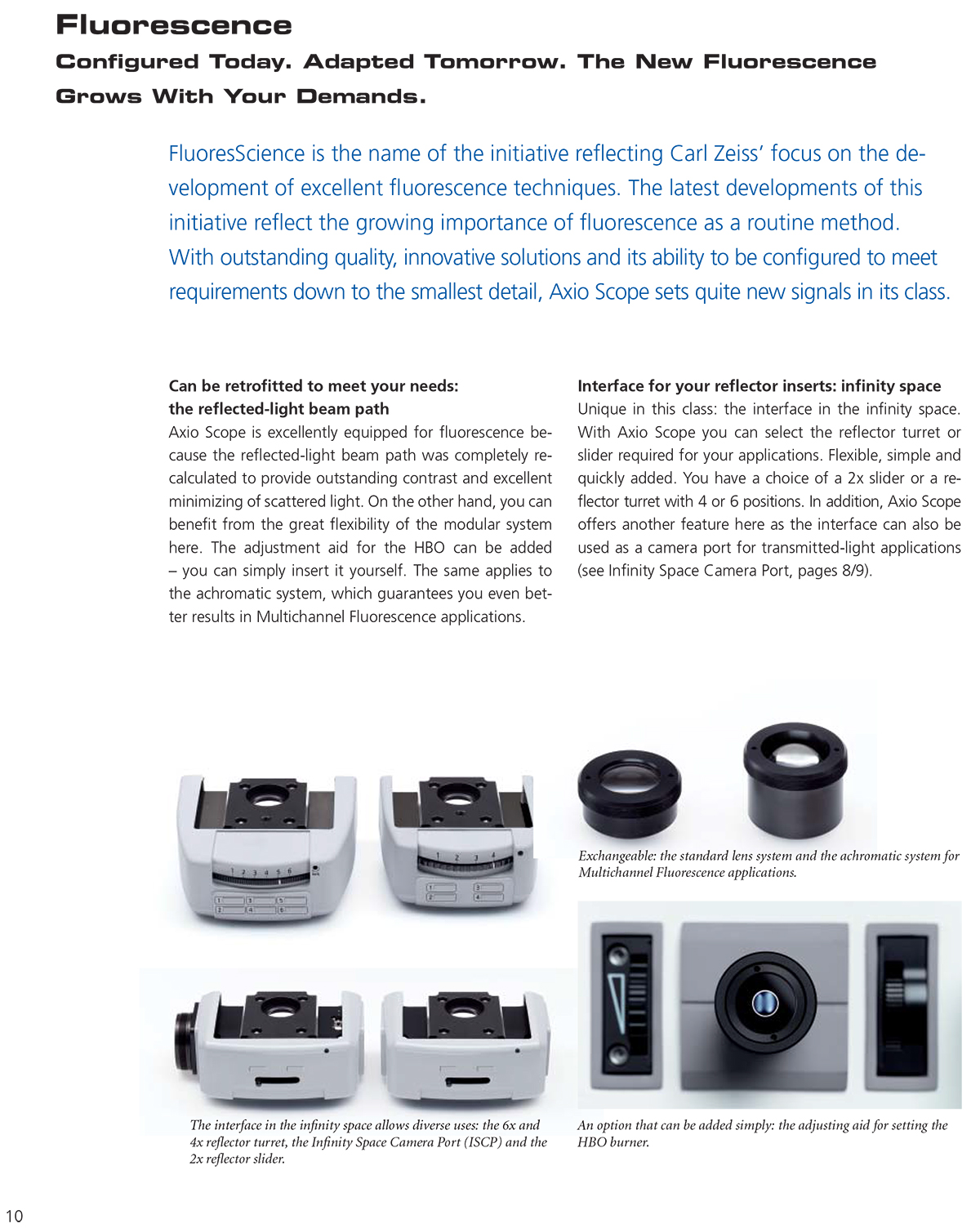 Fluorescence

Configured Today. Adapted Tomorrow. The New Fluorescence Grows With Your Demands.

FluoresScience is the name of the initiative reflecting Carl Zeiss' focus on the development of excellent fluorescence techniques. The latest developments of this initiative reflect the growing importance of fluorescence as a routine method. With outstanding quality, innovative solutions and its ability to be configured to meet requirements down to the smallest detail, Axio Scope sets quite new signals in its class.

Can be retrofitted to meet your needs: the reflected-light beam path
Axio Scope is excellently equipped for fluorescence because the reflected-light beam path was completely recalculated to provide outstanding contrast and excellent minimizing of scattered light. On the other hand, you can benefit from the great flexibility of the modular system here. The adjustment aid for the HBO can be added – you can simply insert it yourself. The same applies to the achromatic system, which guarantees you even better results in Multichannel Fluorescence applications.

Interface for your reflector inserts: infinity space
Unique in this class: the interface in the infinity space. With Axio Scope you can select the reflector turret or slider required for your applications. Flexible, simple and quickly added. You have a choice of a 2x slider or a reflector turret with 4 or 6 positions. In addition, Axio Scope offers another feature here as the interface can also be used as a camera port for transmitted-light applications (see Infinity Space Camera Port, pages 8/9).

1 2 3 4 5 6
1 3 5
2 4 6
1 2 3 4
1 3
2 4

Exchangeable: the standard lens system and the achromatic system for Multichannel Fluorescence applications.

The interface in the infinity space allows diverse uses: the 6x and 4x reflector turret, the Infinity Space Camera Port (ISCP) and the 2x reflector slider.

An option that can be added simply: the adjusting aid for setting the HBO burner.

10